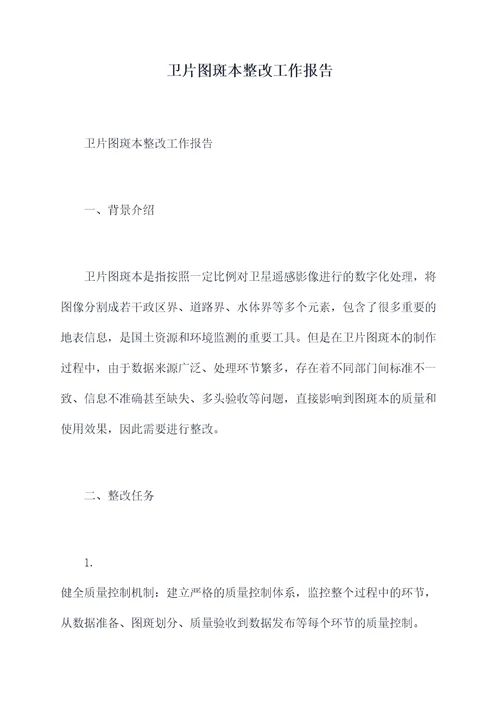 卫片图斑本整改工作报告

卫片图斑本整改工作报告

一、背景介绍

卫片图斑本是指按照一定比例对卫星遥感影像进行的数字化处理，将图像分割成若干政区界、道路界、水体界等多个元素，包含了很多重要的地表信息，是国土资源和环境监测的重要工具。但是在卫片图斑本的制作过程中，由于数据来源广泛、处理环节繁多，存在着不同部门间标准不一致、信息不准确甚至缺失、多头验收等问题，直接影响到图斑本的质量和使用效果，因此需要进行整改。

二、整改任务

1.

健全质量控制机制：建立严格的质量控制体系，监控整个过程中的环节，从数据准备、图斑划分、质量验收到数据发布等每个环节的质量控制。